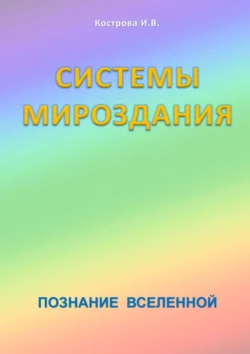 Кострова И.В.

СИСТЕМЫ МИРОЗДАНИЯ

ПОЗНАНИЕ ВСЕЛЕННОЙ